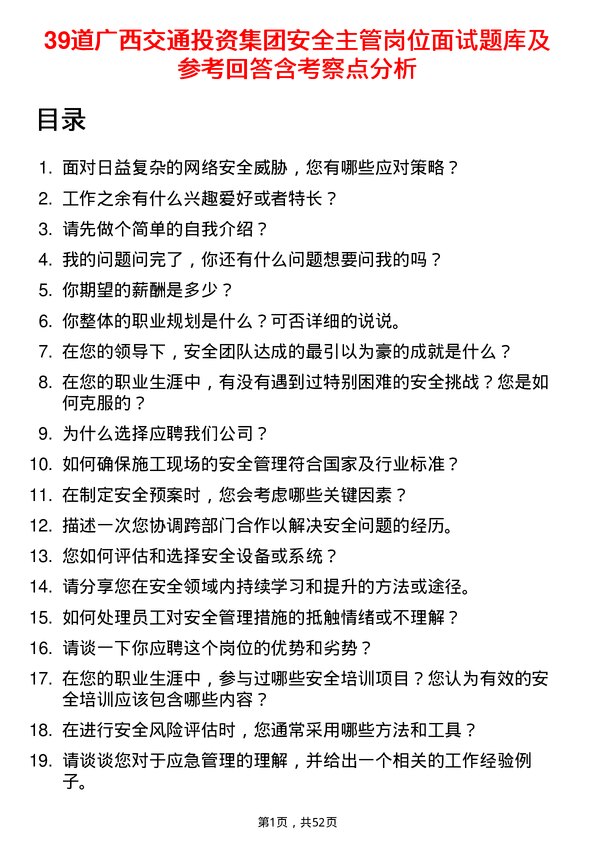 39道广西交通投资集团安全主管岗位面试题库及参考回答含考察点分析

目录

1. 面对日益复杂的网络安全威胁，您有哪些应对策略？
2. 工作之余有什么兴趣爱好或者特长？
3. 请先做个简单的自我介绍？
4. 我的问题问完了，你还有什么问题想要问我的吗？
5. 你期望的薪酬是多少？
6. 你整体的职业规划是什么？可否详细的说说。
7. 在您的领导下，安全团队达成的最引以为豪的成就是什么？
8. 在您的职业生涯中，有没有遇到过特别困难的安全挑战？您是如何克服的？
9. 为什么选择应聘我们公司？
10. 如何确保施工现场的安全管理符合国家及行业标准？
11. 在制定安全预案时，您会考虑哪些关键因素？
12. 描述一次您协调跨部门合作以解决安全问题的经历。
13. 您如何评估和选择安全设备或系统？
14. 请分享您在安全领域内持续学习和提升的方法或途径。
15. 如何处理员工对安全管理措施的抵触情绪或不理解？
16. 请谈一下你应聘这个岗位的优势和劣势？
17. 在您的职业生涯中，参与过哪些安全培训项目？您认为有效的安全培训应该包含哪些内容？
18. 在进行安全风险评估时，您通常采用哪些方法和工具？
19. 请谈谈您对于应急管理的理解，并给出一个相关的工作经验例子。

第1页，共52页